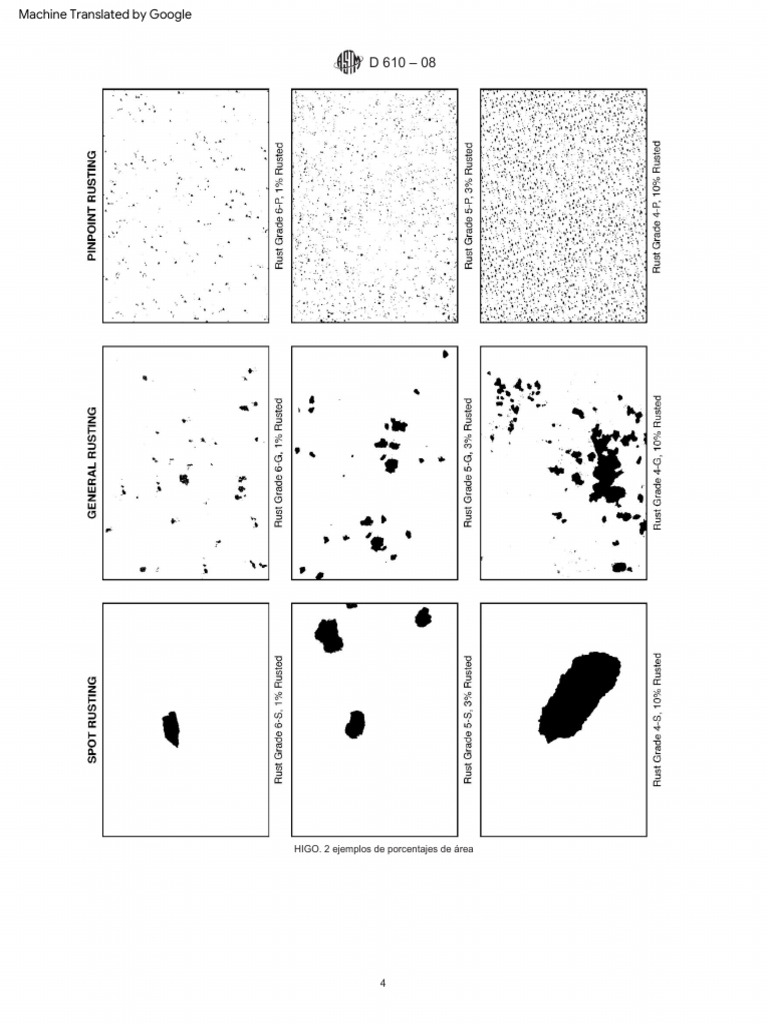 Machine Translated by Google

D 610 – 08

PINPOINT RUSTING

Rust Grade 6-P, 1% Rusted

Rust Grade 5-P, 3% Rusted

Rust Grade 4-P, 10% Rusted

GENERAL RUSTING

Rust Grade 6-G, 1% Rusted

Rust Grade 5-G, 3% Rusted

Rust Grade 4-G, 10% Rusted

SPOT RUSTING

Rust Grade 6-S, 1% Rusted

Rust Grade 5-S, 3% Rusted

Rust Grade 4-S, 10% Rusted

HIGO. 2 ejemplos de porcentajes de área

4